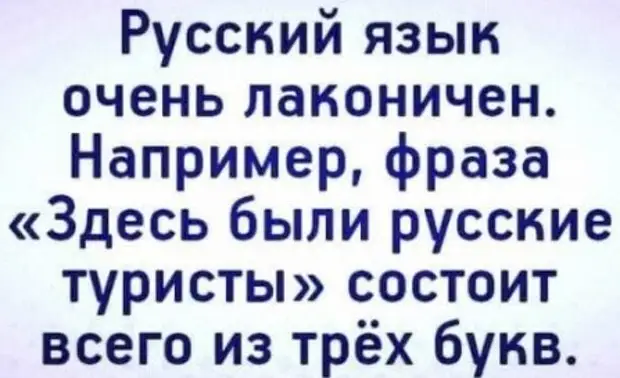 Русский язык очень лаконичен. Например, фраза «Здесь были русские туристы» состоит всего из трёх букв.